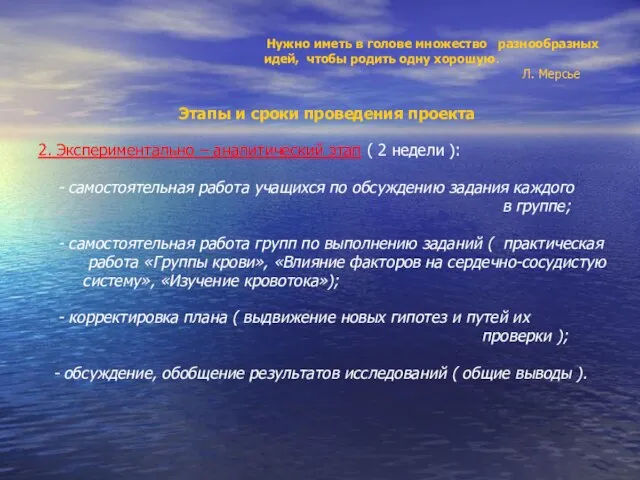 Нужно иметь в голове множество разнообразных идей, чтобы родить одну хорошую.
Л. Мерсье

Этапы и сроки проведения проекта

2. Экспериментально – аналитический этап ( 2 недели ):

- самостоятельная работа учащихся по обсуждению задания каждого в группе;

- самостоятельная работа групп по выполнению заданий ( практическая работа «Группы крови», «Влияние факторов на сердечно-сосудистую систему», «Изучение кровотока»);

- корректировка плана ( выдвижение новых гипотез и путей их проверки );

- обсуждение, обобщение результатов исследований ( общие выводы ).